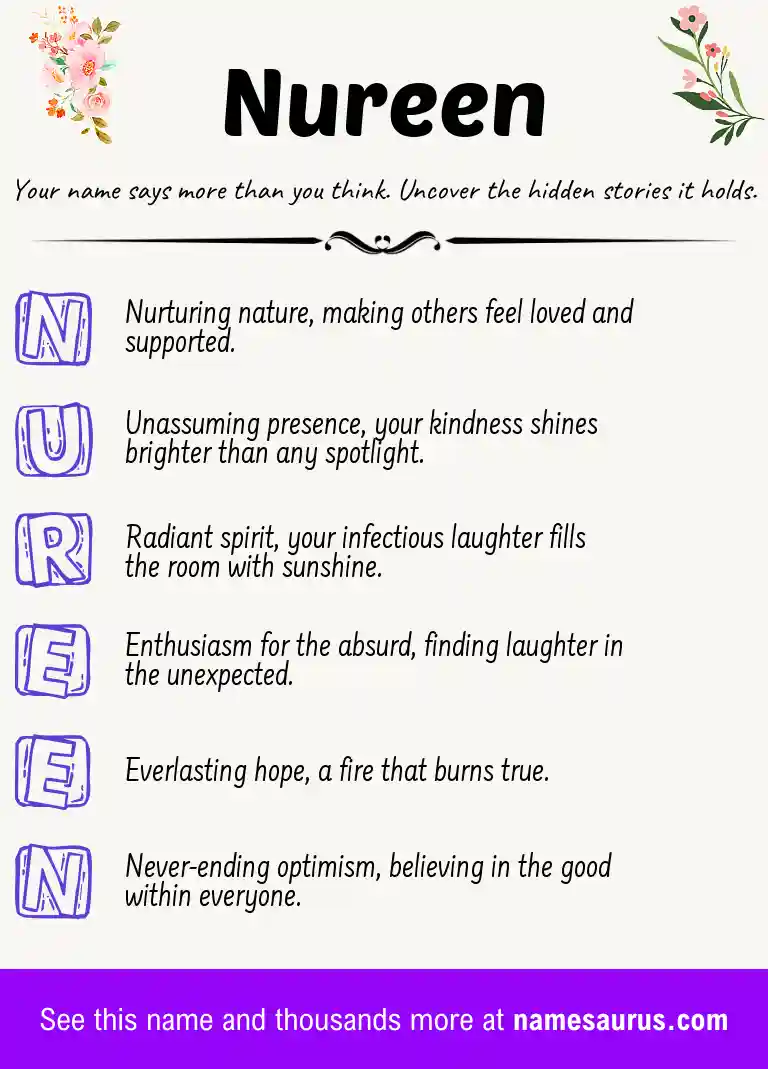 Nureen

Your name says more than you think. Uncover the hidden stories it holds.

N Nurturing nature, making others feel loved and supported.

U Unassuming presence, your kindness shines brighter than any spotlight.

R Radiant spirit, your infectious laughter fills the room with sunshine.

E Enthusiasm for the absurd, finding laughter in the unexpected.

E Everlasting hope, a fire that burns true.

N Never-ending optimism, believing in the good within everyone.

See this name and thousands more at namesaurus.com